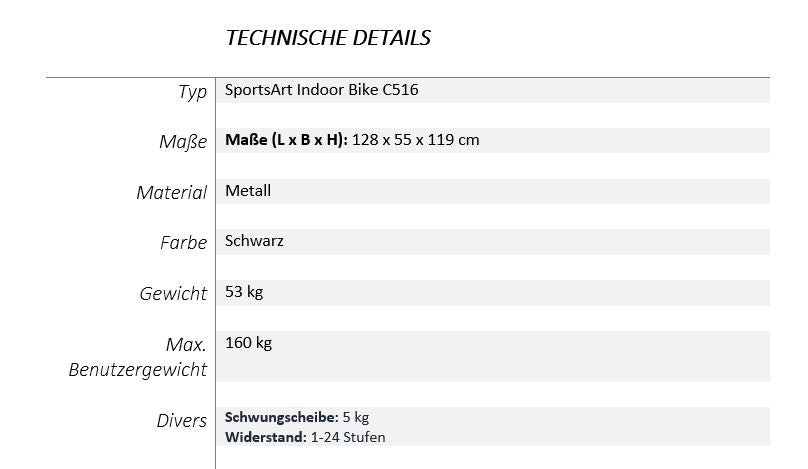 TECHNISCHE DETAILS

Typ SportsArt Indoor Bike C516

Maße Maße (L x B x H): 128 x 55 x 119 cm

Material Metall

Farbe Schwarz

Gewicht 53 kg

Max. Benutzergewicht 160 kg

Divers Schwungscheibe: 5 kg
Widerstand: 1-24 Stufen